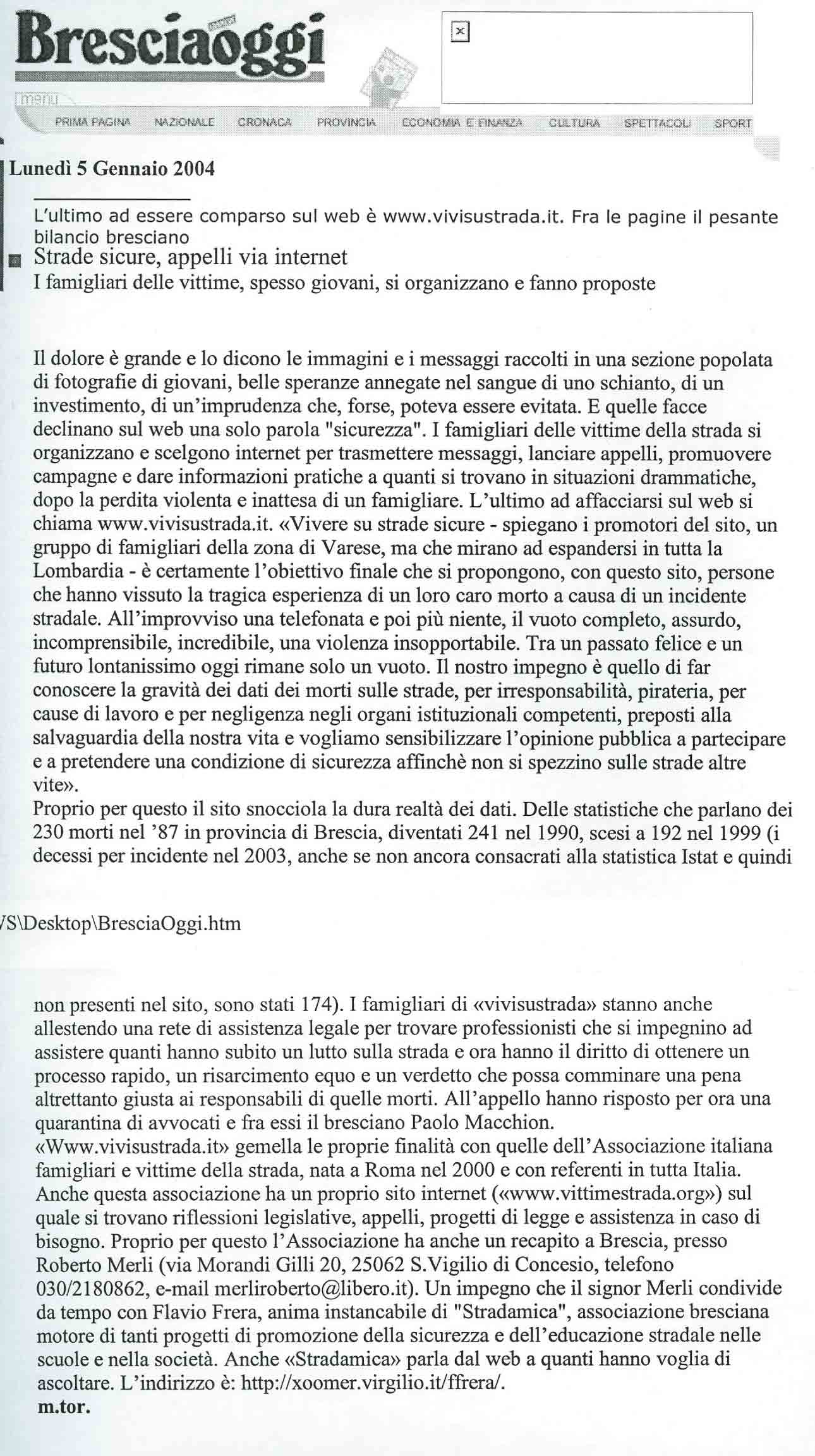 Bresciaoggi

menu

PRIMA PAGINA NAZIONALE CRONACA PROVINCIA ECONOMIA E FINANZA CULTURA SPETTACOLI SPORT

Lunedì 5 Gennaio 2004

L'ultimo ad essere comparso sul web è www.vivisustrada.it. Fra le pagine il pesante bilancio bresciano

Strade sicure, appelli via internet

I famigliari delle vittime, spesso giovani, si organizzano e fanno proposte

Il dolore è grande e lo dicono le immagini e i messaggi raccolti in una sezione popolata di fotografie di giovani, belle speranze annegate nel sangue di uno schianto, di un investimento, di un'imprudenza che, forse, poteva essere evitata. E quelle facce declinano sul web una solo parola "sicurezza". I famigliari delle vittime della strada si organizzano e scelgono internet per trasmettere messaggi, lanciare appelli, promuovere campagne e dare informazioni pratiche a quanti si trovano in situazioni drammatiche, dopo la perdita violenta e inattesa di un famigliare. L'ultimo ad affacciarsi sul web si chiama www.vivisustrada.it. «Vivere su strade sicure - spiegano i promotori del sito, un gruppo di famigliari della zona di Varese, ma che mirano ad espandersi in tutta la Lombardia - è certamente l'obiettivo finale che si propongono, con questo sito, persone che hanno vissuto la tragica esperienza di un loro caro morto a causa di un incidente stradale. All'improvviso una telefonata e poi più niente, il vuoto completo, assurdo, incomprensibile, incredibile, una violenza insopportabile. Tra un passato felice e un futuro lontanissimo oggi rimane solo un vuoto. Il nostro impegno è quello di far conoscere la gravità dei dati dei morti sulle strade, per irresponsabilità, pirateria, per cause di lavoro e per negligenza negli organi istituzionali competenti, preposti alla salvaguardia della nostra vita e vogliamo sensibilizzare l'opinione pubblica a partecipare e a pretendere una condizione di sicurezza affinchè non si spezzino sulle strade altre vite».
Proprio per questo il sito snocciola la dura realtà dei dati. Delle statistiche che parlano dei 230 morti nel '87 in provincia di Brescia, diventati 241 nel 1990, scesi a 192 nel 1999 (i decessi per incidente nel 2003, anche se non ancora consacrati alla statistica Istat e quindi

/S\Desktop\BresciaOggi.htm

non presenti nel sito, sono stati 174). I famigliari di «vivisustrada» stanno anche allestendo una rete di assistenza legale per trovare professionisti che si impegnino ad assistere quanti hanno subito un lutto sulla strada e ora hanno il diritto di ottenere un processo rapido, un risarcimento equo e un verdetto che possa comminare una pena altrettanto giusta ai responsabili di quelle morti. All'appello hanno risposto per ora una quarantina di avvocati e fra essi il bresciano Paolo Macchion.
«Www.vivisustrada.it» gemella le proprie finalità con quelle dell'Associazione italiana famigliari e vittime della strada, nata a Roma nel 2000 e con referenti in tutta Italia. Anche questa associazione ha un proprio sito internet («www.vittimestrada.org») sul quale si trovano riflessioni legislative, appelli, progetti di legge e assistenza in caso di bisogno. Proprio per questo l'Associazione ha anche un recapito a Brescia, presso Roberto Merli (via Morandi Gilli 20, 25062 S.Vigilio di Concesio, telefono 030/2180862, e-mail merliroberto@libero.it). Un impegno che il signor Merli condivide da tempo con Flavio Frera, anima instancabile di "Stradamica", associazione bresciana motore di tanti progetti di promozione della sicurezza e dell'educazione stradale nelle scuole e nella società. Anche «Stradamica» parla dal web a quanti hanno voglia di ascoltare. L'indirizzo è: http://xoomer.virgilio.it/ffrera/.
m.tor.